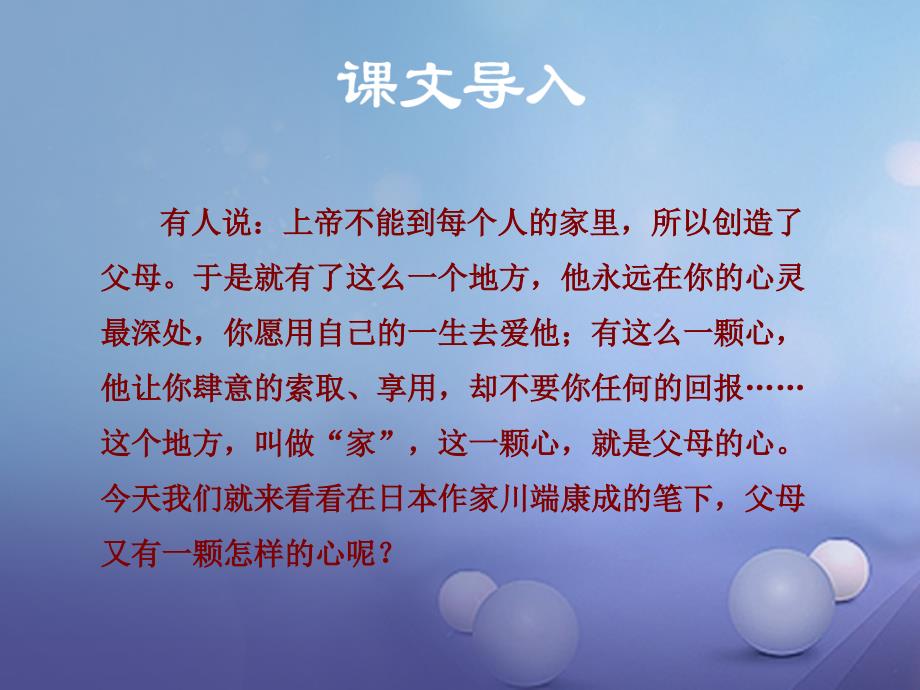 课文导入

有人说：上帝不能到每个人的家里，所以创造了父母。于是就有了这么一个地方，他永远在你的心灵最深处，你愿用自己的一生去爱他；有这么一颗心，他让你肆意的索取、享用，却不要你任何的回报……这个地方，叫做“家”，这一颗心，就是父母的心。今天我们就来看看在日本作家川端康成的笔下，父母又有一颗怎样的心呢？